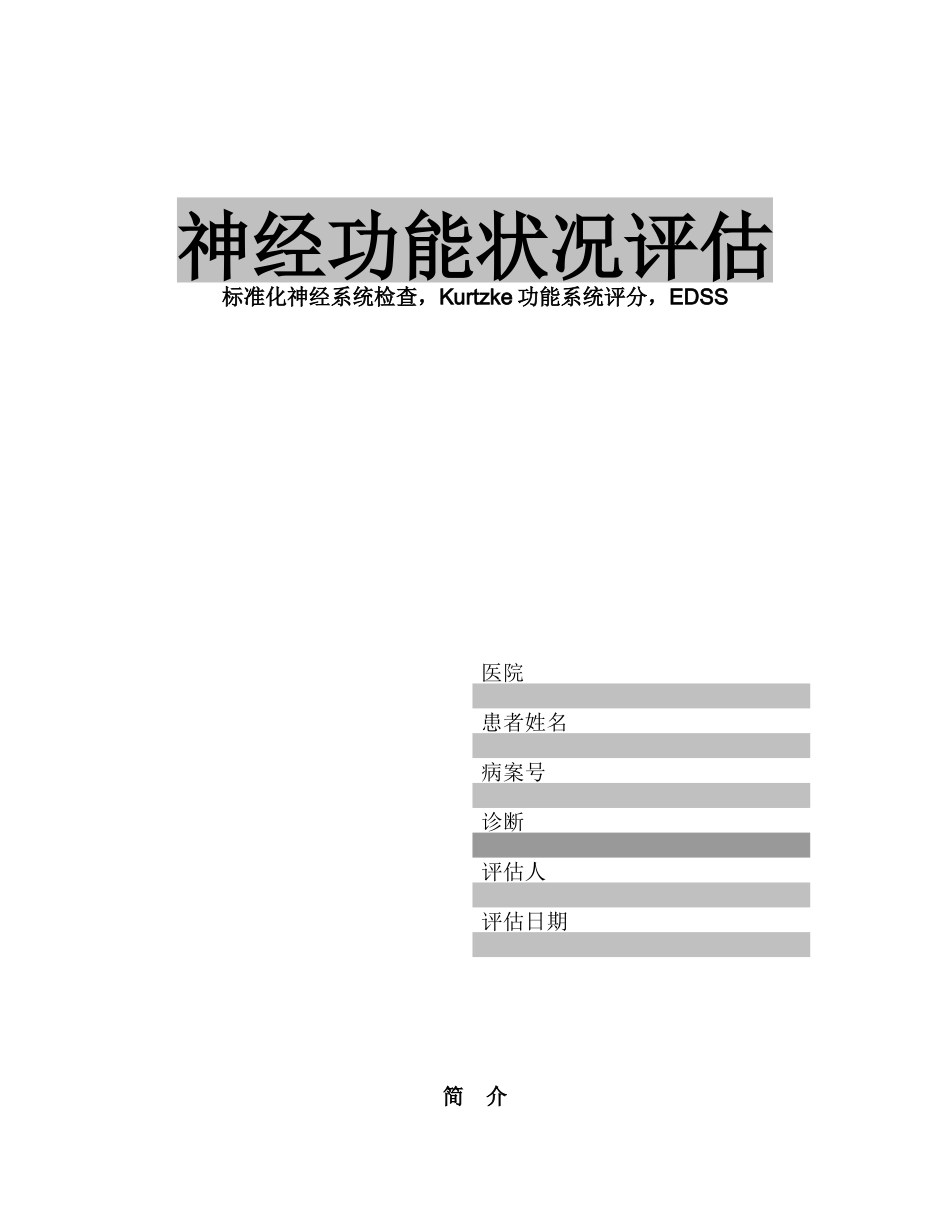 神经功能状况评估

标准化神经系统检查，Kurtzke 功能系统评分，EDSS

医院

患者姓名

病案号

诊断

评估人

评估日期

简 介